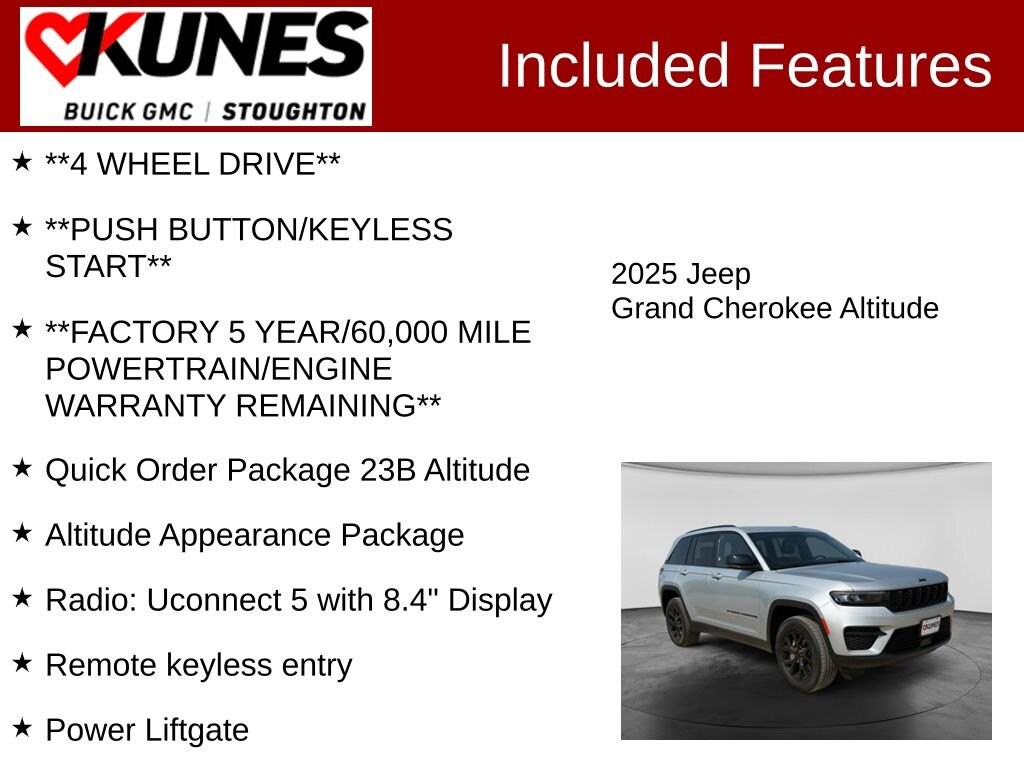 KUNES
BUICK GMC | STOUGHTON

Included Features

★ **4 WHEEL DRIVE**

★ **PUSH BUTTON/KEYLESS START**

★ **FACTORY 5 YEAR/60,000 MILE POWERTRAIN/ENGINE WARRANTY REMAINING**

★ Quick Order Package 23B Altitude

★ Altitude Appearance Package

★ Radio: Uconnect 5 with 8.4" Display

★ Remote keyless entry

★ Power Liftgate

2025 Jeep
Grand Cherokee Altitude